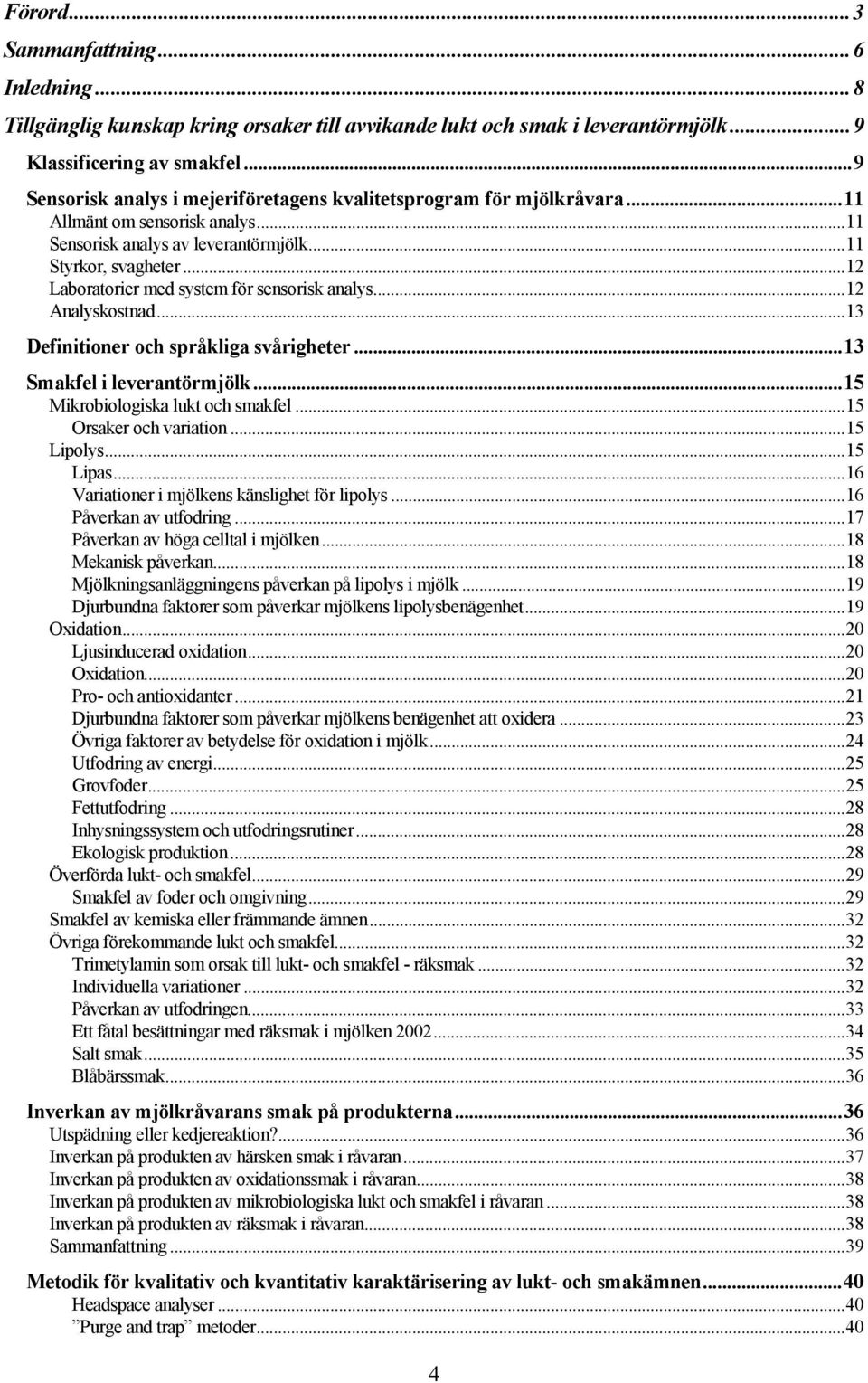 Förord...3
Sammanfattning...6
Inledning...8
Tillgänglig kunskap kring orsaker till avvikande lukt och smak i leverantörmjölk...9
Klassificering av smakfel...9
Sensorisk analys i mejeriföretagens kvalitetsprogram för mjölkråvara...11
Allmänt om sensorisk analys...11
Sensorisk analys av leverantörmjölk...11
Styrkor, svagheter...12
Laboratorier med system för sensorisk analys...12
Analyskostnad...13
Definitioner och språkliga svårigheter...13
Smakfel i leverantörmjölk...15
Mikrobiologiska lukt och smakfel...15
Orsaker och variation...15
Lipolys...15
Lipas...16
Variationer i mjölkens känslighet för lipolys...16
Påverkan av utfodring...17
Påverkan av höga celltal i mjölken...18
Mekanisk påverkan...18
Mjölkningsanläggningens påverkan på lipolys i mjölk...19
Djurbundna faktorer som påverkar mjölkens lipolysbenägenhet...19
Oxidation...20
Ljusinducerad oxidation...20
Oxidation...20
Pro- och antioxidanter...21
Djurbundna faktorer som påverkar mjölkens benägenhet att oxidera...23
Övriga faktorer av betydelse för oxidation i mjölk...24
Utfodring av energi...25
Grovfoder...25
Fettutfodring...28
Inhysningssystem och utfodringsrutiner...28
Ekologisk produktion...28
Överförda lukt- och smakfel...29
Smakfel av foder och omgivning...29
Smakfel av kemiska eller främmande ämnen...32
Övriga förekommande lukt och smakfel...32
Trimetylamin som orsak till lukt- och smakfel - räksmak...32
Individuella variationer...32
Påverkan av utfodringen...33
Ett fåtal besättningar med räksmak i mjölken 2002...34
Salt smak...35
Blåbärssmak...36
Inverkan av mjölkråvarans smak på produkterna...36
Utspädning eller kedjereaktion?...36
Inverkan på produkten av härsken smak i råvaran...37
Inverkan på produkten av oxidationssmak i råvaran...38
Inverkan på produkten av mikrobiologiska lukt och smakfel i råvaran...38
Inverkan på produkten av räksmak i råvaran...38
Sammanfattning...39
Metodik för kvalitativ och kvantitativ karaktärisering av lukt- och smakämnen...40
Headspace analyser...40
”Purge and trap” metoder...40

4